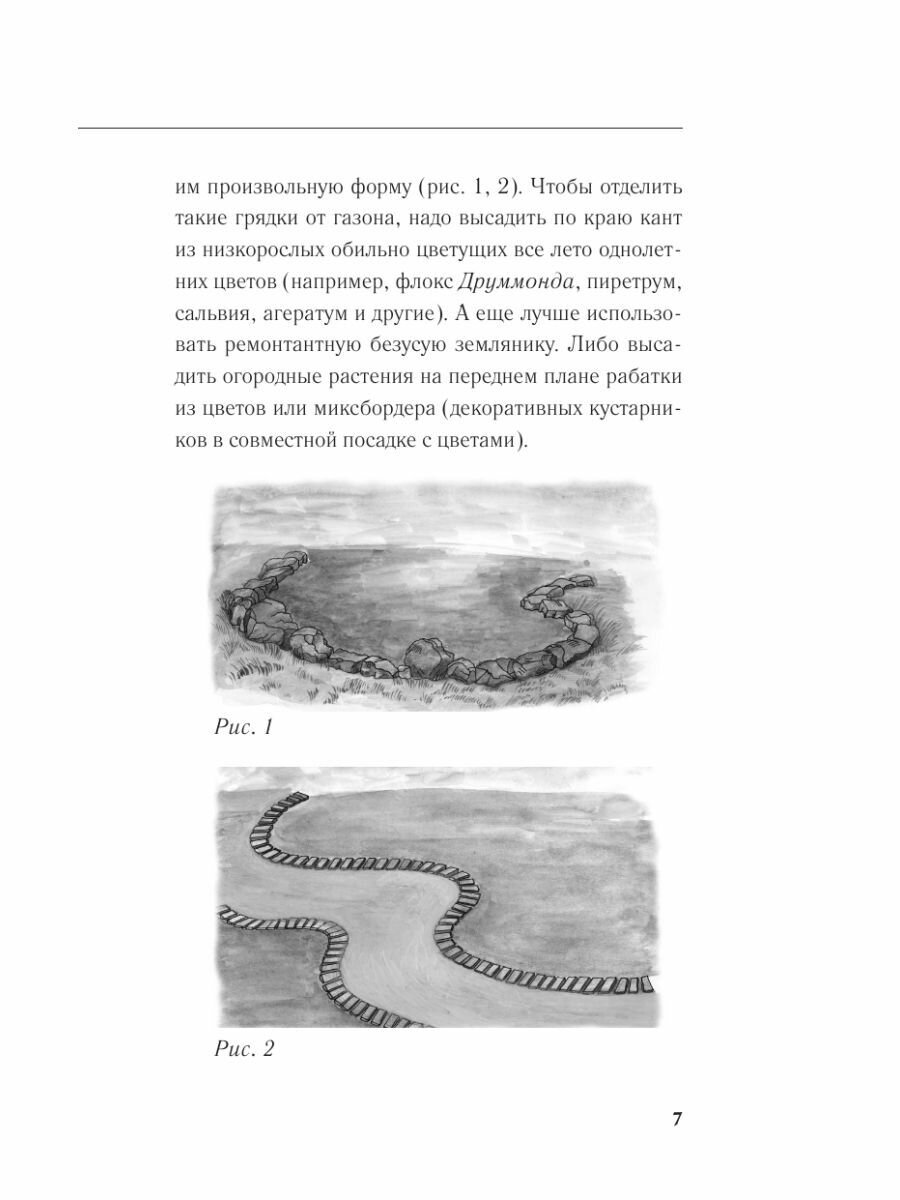 им произвольную форму (рис. 1, 2). Чтобы отделить такие грядки от газона, надо высадить по краю кант из низкорослых обильно цветущих все лето однолетних цветов (например, флокс Друммонда, пиретрум, сальвия, агератум и другие). А еще лучше использовать ремонтантную безусую землянику. Либо высадить огородные растения на переднем плане рабатки из цветов или миксбордера (декоративных кустарников в совместной посадке с цветами).

Рис. 1

Рис. 2

7